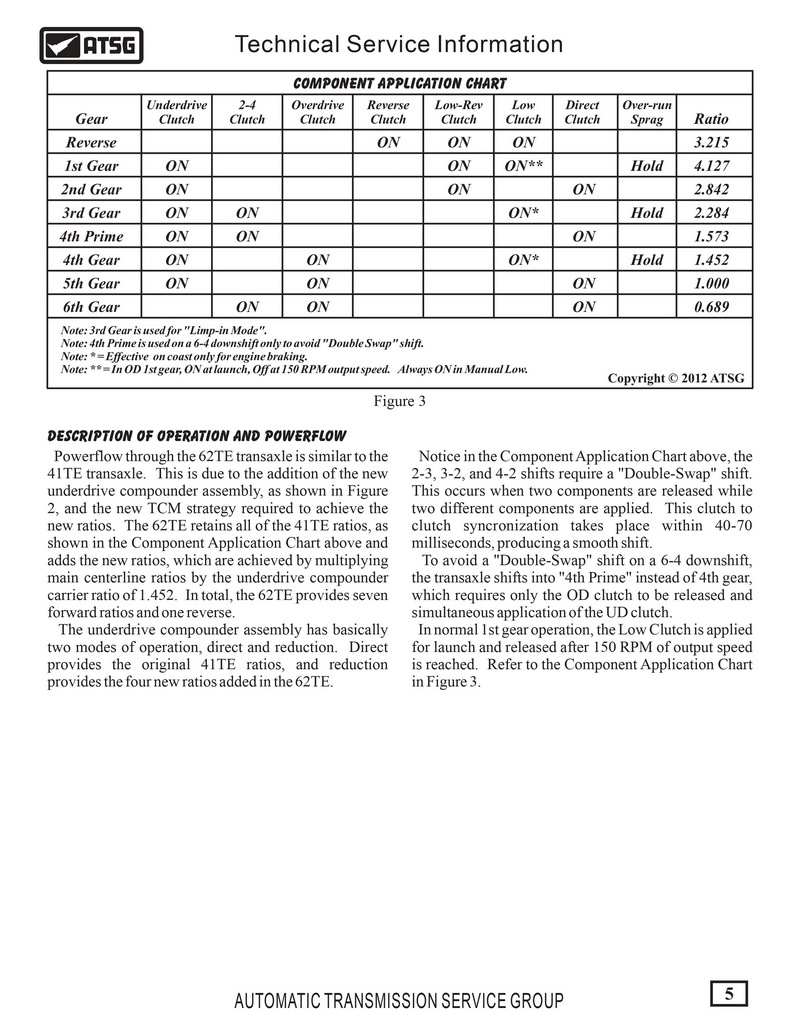 ATSG

Technical Service Information

COMPONENT APPLICATION CHART

| Gear | Underdrive Clutch | 2-4 Clutch | Overdrive Clutch | Reverse Clutch | Low-Rev Clutch | Low Clutch | Direct Clutch | Over-run Sprag | Ratio |
|---|---|---|---|---|---|---|---|---|---|
| Reverse | | | | ON | ON | ON | | | 3.215 |
| 1st Gear | ON | | | | ON | ON** | | Hold | 4.127 |
| 2nd Gear | ON | | | | ON | | ON | | 2.842 |
| 3rd Gear | ON | ON | | | | ON* | | Hold | 2.284 |
| 4th Prime | ON | ON | | | | | ON | | 1.573 |
| 4th Gear | ON | | ON | | | ON* | | Hold | 1.452 |
| 5th Gear | ON | | ON | | | | ON | | 1.000 |
| 6th Gear | | ON | ON | | | | ON | | 0.689 |

Note: 3rd Gear is used for "Limp-in Mode".
Note: 4th Prime is used on a 6-4 downshift only to avoid "Double Swap" shift.
Note: * = Effective on coast only for engine braking.
Note: ** = In OD 1st gear, ON at launch, Off at 150 RPM output speed. Always ON in Manual Low.

Copyright © 2012 ATSG

Figure 3

DESCRIPTION OF OPERATION AND POWERFLOW

Powerflow through the 62TE transaxle is similar to the 41TE transaxle. This is due to the addition of the new underdrive compounder assembly, as shown in Figure 2, and the new TCM strategy required to achieve the new ratios. The 62TE retains all of the 41TE ratios, as shown in the Component Application Chart above and adds the new ratios, which are achieved by multiplying main centerline ratios by the underdrive compounder carrier ratio of 1.452. In total, the 62TE provides seven forward ratios and one reverse.

The underdrive compounder assembly has basically two modes of operation, direct and reduction. Direct provides the original 41TE ratios, and reduction provides the four new ratios added in the 62TE.

Notice in the Component Application Chart above, the 2-3, 3-2, and 4-2 shifts require a "Double-Swap" shift. This occurs when two components are released while two different components are applied. This clutch to clutch syncronization takes place within 40-70 milliseconds, producing a smooth shift.

To avoid a "Double-Swap" shift on a 6-4 downshift, the transaxle shifts into "4th Prime" instead of 4th gear, which requires only the OD clutch to be released and simultaneous application of the UD clutch.

In normal 1st gear operation, the Low Clutch is applied for launch and released after 150 RPM of output speed is reached. Refer to the Component Application Chart in Figure 3.

AUTOMATIC TRANSMISSION SERVICE GROUP

5